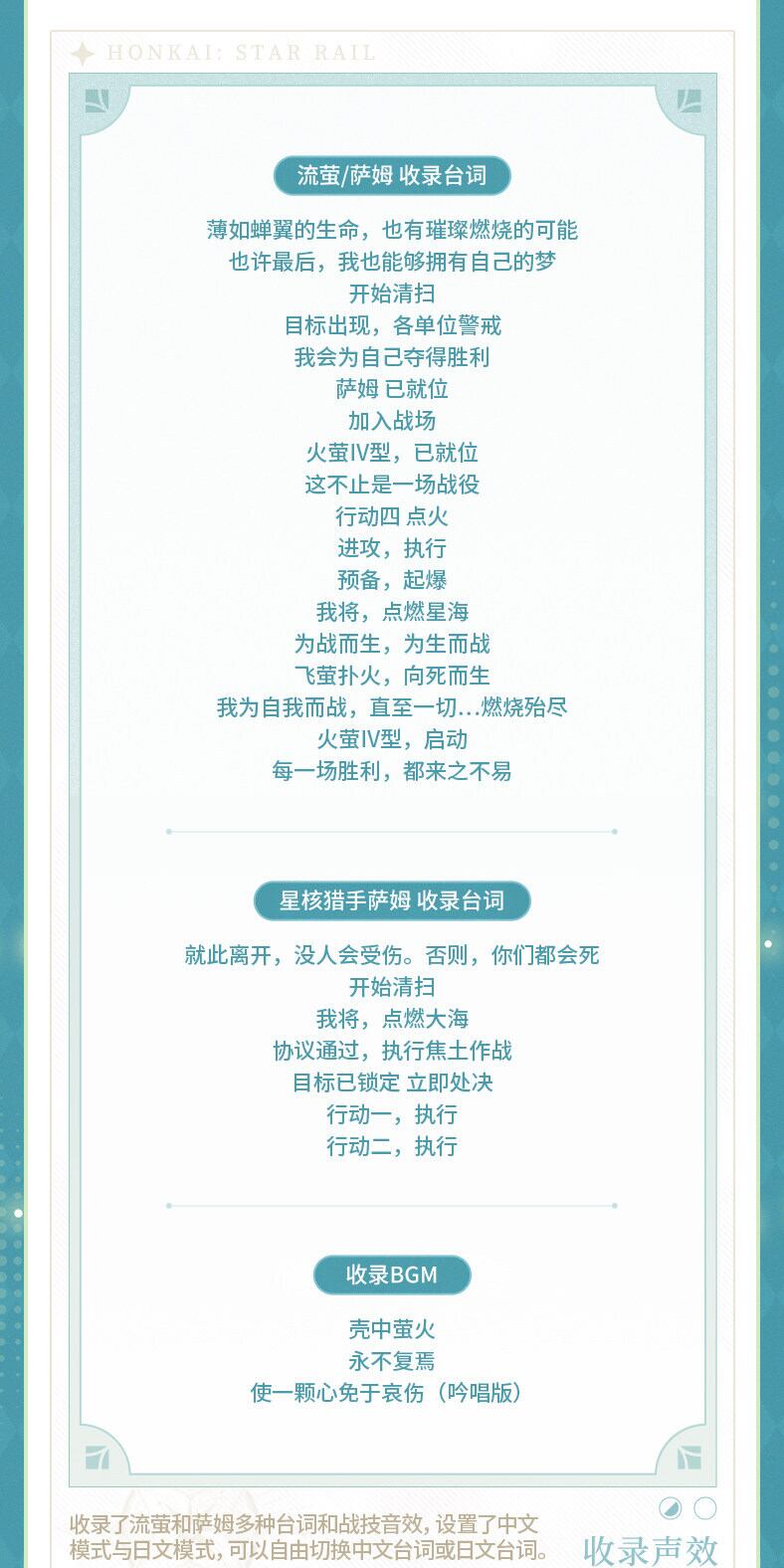 HONKAI: STAR RAIL

流萤/萨姆 收录台词

薄如蝉翼的生命，也有璀璨燃烧的可能
也许最后，我也能够拥有自己的梦
开始清扫
目标出现，各单位警戒
我会为自己夺得胜利
萨姆 已就位
加入战场
火萤IV型，已就位
这不止是一场战役
行动四 点火
进攻，执行
预备，起爆
我将，点燃星海
为战而生，为生而战
飞萤扑火，向死而生
我为自我而战，直至一切…燃烧殆尽
火萤IV型，启动
每一场胜利，都来之不易

星核猎手萨姆 收录台词

就此离开，没人会受伤。否则，你们都会死
开始清扫
我将，点燃大海
协议通过，执行焦土作战
目标已锁定 立即处决
行动一，执行
行动二，执行

收录BGM

壳中萤火
永不复焉
使一颗心免于哀伤（吟唱版）

收录了流萤和萨姆多种台词和战技音效，设置了中文模式与日文模式，可以自由切换中文台词或日文台词。

收录声效